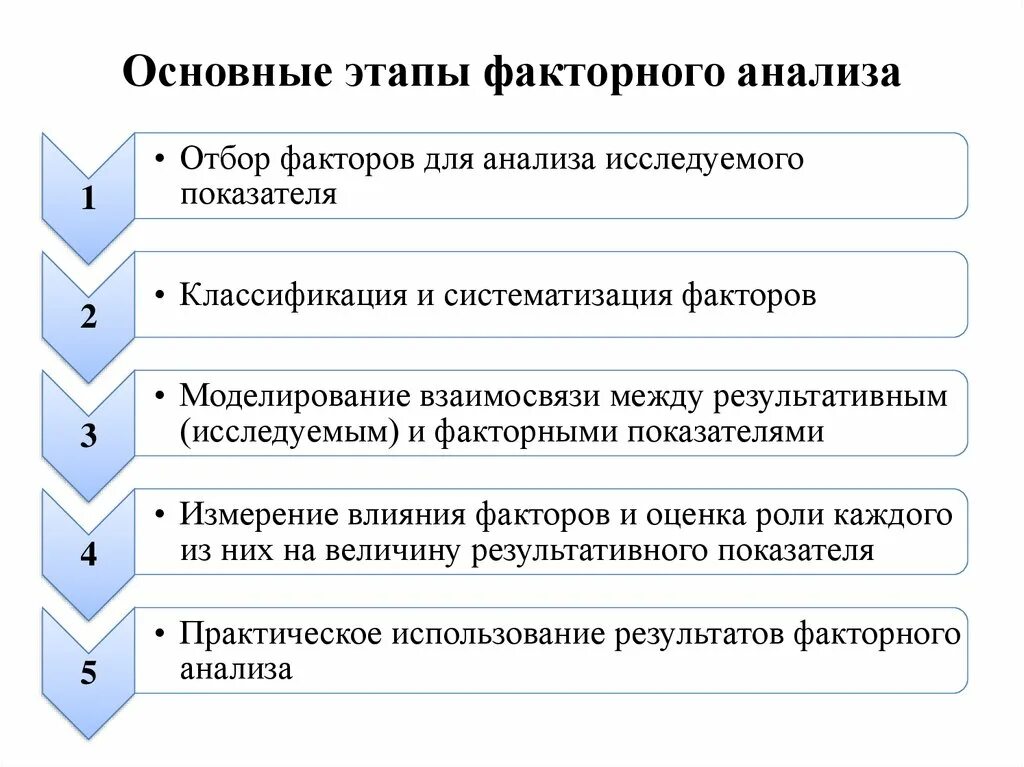 Основные этапы факторного анализа

1

• Отбор факторов для анализа исследуемого показателя

2

• Классификация и систематизация факторов

3

• Моделирование взаимосвязи между результативным (исследуемым) и факторными показателями

4

• Измерение влияния факторов и оценка роли каждого из них на величину результативного показателя

5

• Практическое использование результатов факторного анализа